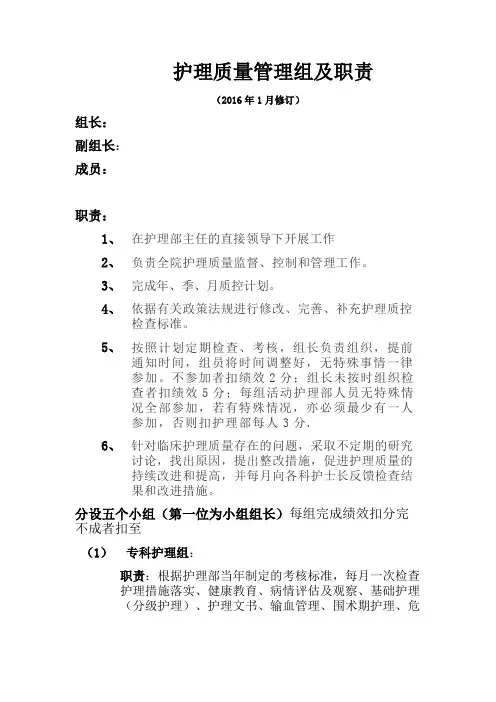 护理质量管理组及职责

（2016 年 1 月修订）

组长：

副组长：

成员：

职责：

1、 在护理部主任的直接领导下开展工作

2、 负责全院护理质量监督、控制和管理工作。

3、 完成年、季、月质控计划。

4、 依据有关政策法规进行修改、完善、补充护理质控检查标准。

5、 按照计划定期检查、考核，组长负责组织，提前通知时间，组员将时间调整好，无特殊事情一律参加。不参加者扣绩效 2 分；组长未按时组织检查者扣绩效 5 分；每组活动护理部人员无特殊情况全部参加，若有特殊情况，亦必须最少有一人参加，否则扣护理部每人 3 分.

6、 针对临床护理质量存在的问题，采取不定期的研究讨论，找出原因，提出整改措施，促进护理质量的持续改进和提高，并每月向各科护士长反馈检查结果和改进措施。

分设五个小组（第一位为小组组长）每组完成绩效扣分完不成者扣至

（1） 专科护理组：

职责：根据护理部当年制定的考核标准，每月一次检查护理措施落实、健康教育、病情评估及观察、基础护理（分级护理）、护理文书、输血管理、围术期护理、危